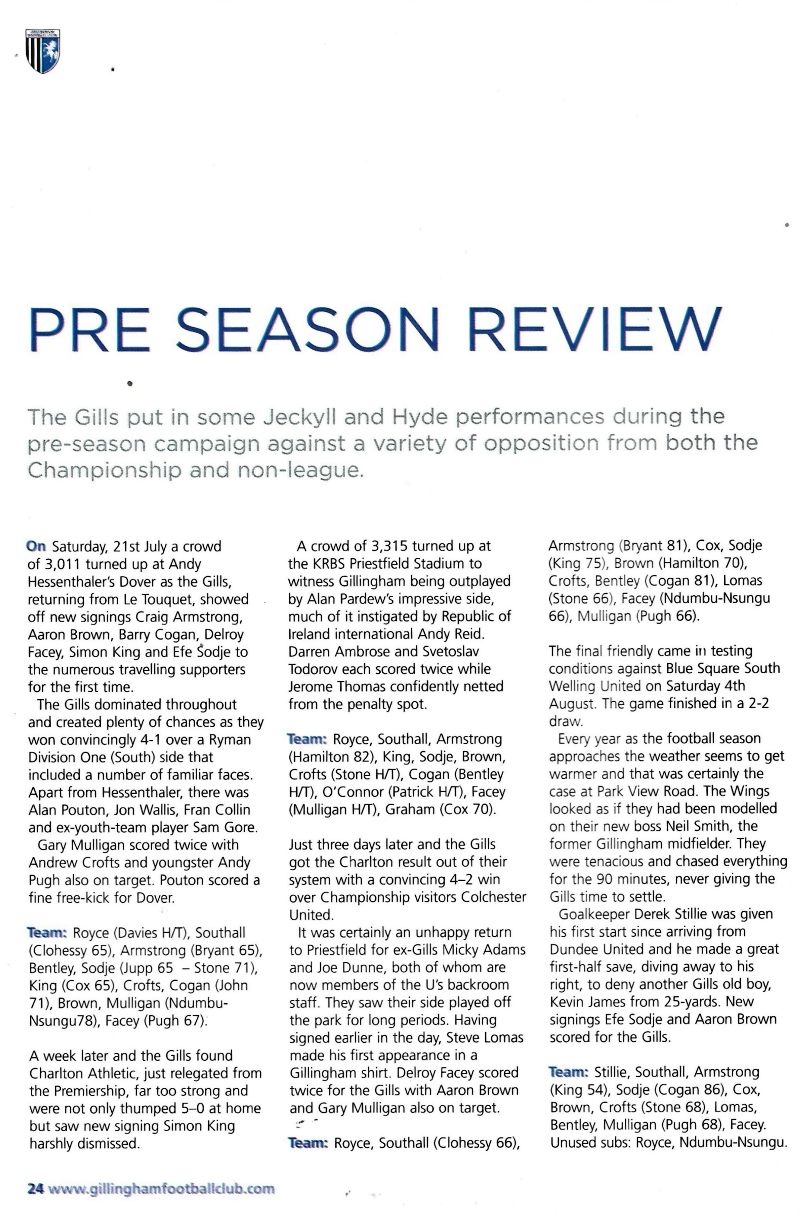 PRE SEASON REVIEW

The Gills put in some Jeckyll and Hyde performances during the pre-season campaign against a variety of opposition from both the Championship and non-league.

On Saturday, 21st July a crowd of 3,011 turned up at Andy Hessenthaler's Dover as the Gills, returning from Le Touquet, showed off new signings Craig Armstrong, Aaron Brown, Barry Cogan, Delroy Facey, Simon King and Efe Sodje to the numerous travelling supporters for the first time.

The Gills dominated throughout and created plenty of chances as they won convincingly 4-1 over a Ryman Division One (South) side that included a number of familiar faces. Apart from Hessenthaler, there was Alan Pouton, Jon Wallis, Fran Collin and ex-youth-team player Sam Gore.

Gary Mulligan scored twice with Andrew Crofts and youngster Andy Pugh also on target. Pouton scored a fine free-kick for Dover.

Team: Royce (Davies H/T), Southall (Clohessy 65), Armstrong (Bryant 65), Bentley, Sodje (Jupp 65 – Stone 71), King (Cox 65), Crofts, Cogan (John 71), Brown, Mulligan (Ndumbu-Nsungu78), Facey (Pugh 67).

A week later and the Gills found Charlton Athletic, just relegated from the Premiership, far too strong and were not only thumped 5–0 at home but saw new signing Simon King harshly dismissed.

A crowd of 3,315 turned up at the KRBS Priestfield Stadium to witness Gillingham being outplayed by Alan Pardew's impressive side, much of it instigated by Republic of Ireland international Andy Reid. Darren Ambrose and Svetoslav Todorov each scored twice while Jerome Thomas confidently netted from the penalty spot.

Team: Royce, Southall, Armstrong (Hamilton 82), King, Sodje, Brown, Crofts (Stone H/T), Cogan (Bentley H/T), O'Connor (Patrick H/T), Facey (Mulligan H/T), Graham (Cox 70).

Just three days later and the Gills got the Charlton result out of their system with a convincing 4–2 win over Championship visitors Colchester United.

It was certainly an unhappy return to Priestfield for ex-Gills Micky Adams and Joe Dunne, both of whom are now members of the U's backroom staff. They saw their side played off the park for long periods. Having signed earlier in the day, Steve Lomas made his first appearance in a Gillingham shirt. Delroy Facey scored twice for the Gills with Aaron Brown and Gary Mulligan also on target.

Team: Royce, Southall (Clohessy 66), Armstrong (Bryant 81), Cox, Sodje (King 75), Brown (Hamilton 70), Crofts, Bentley (Cogan 81), Lomas (Stone 66), Facey (Ndumbu-Nsungu 66), Mulligan (Pugh 66).

The final friendly came in testing conditions against Blue Square South Welling United on Saturday 4th August. The game finished in a 2-2 draw.

Every year as the football season approaches the weather seems to get warmer and that was certainly the case at Park View Road. The Wings looked as if they had been modelled on their new boss Neil Smith, the former Gillingham midfielder. They were tenacious and chased everything for the 90 minutes, never giving the Gills time to settle.

Goalkeeper Derek Stillie was given his first start since arriving from Dundee United and he made a great first-half save, diving away to his right, to deny another Gills old boy, Kevin James from 25-yards. New signings Efe Sodje and Aaron Brown scored for the Gills.

Team: Stillie, Southall, Armstrong (King 54), Sodje (Cogan 86), Cox, Brown, Crofts (Stone 68), Lomas, Bentley, Mulligan (Pugh 68), Facey. Unused subs: Royce, Ndumbu-Nsungu.

24 www.gillinghamfootballclub.com